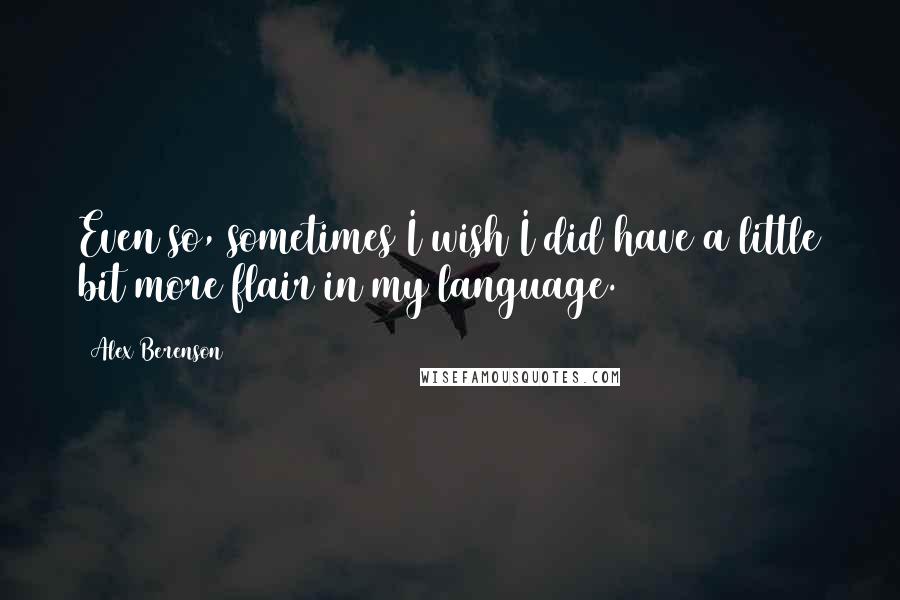 Even so, sometimes I wish I did have a little bit more flair in my language.

Alex Berenson

WISEFAMOUSQUOTES.COM